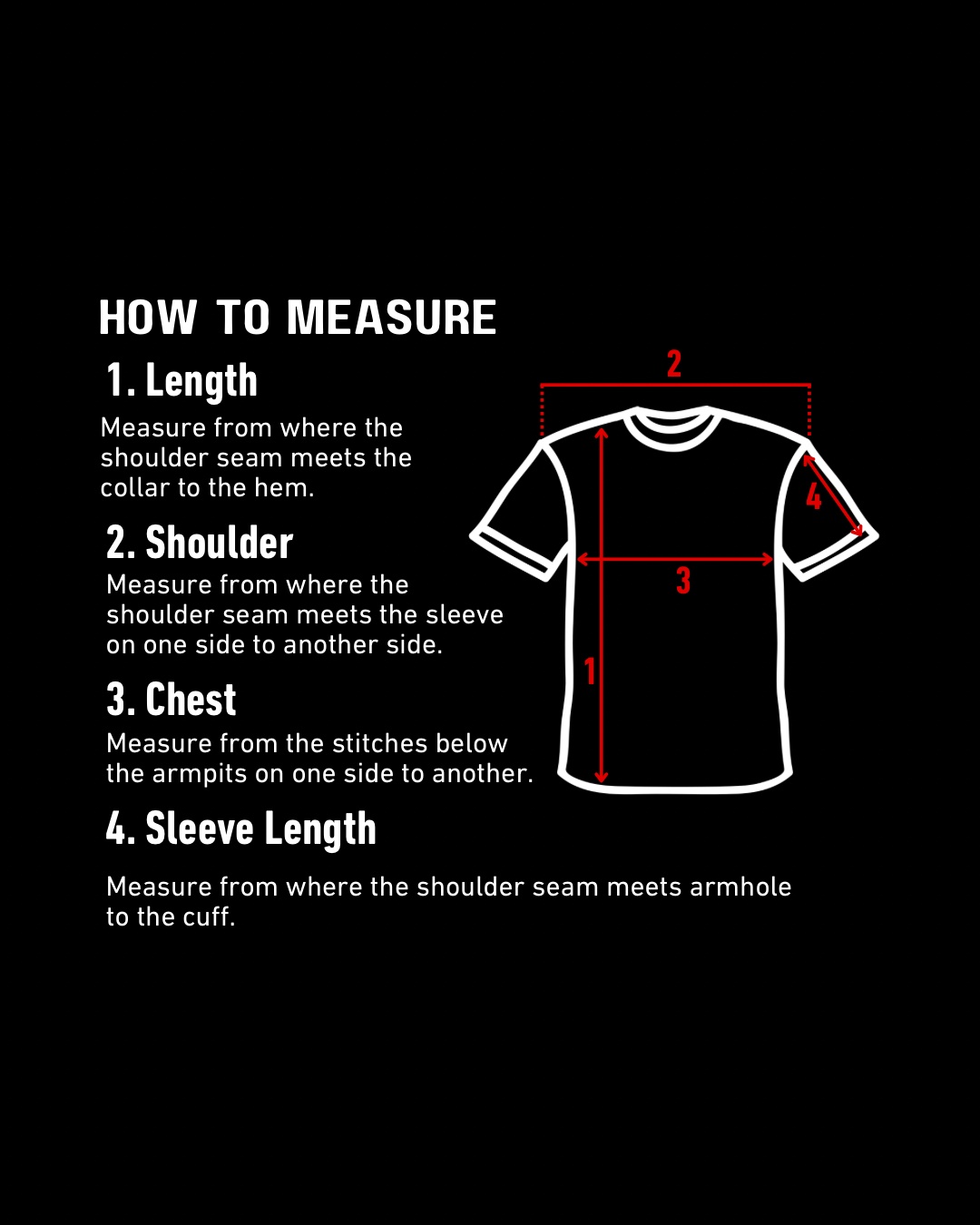 HOW TO MEASURE

1. Length

Measure from where the shoulder seam meets the collar to the hem.

2. Shoulder

Measure from where the shoulder seam meets the sleeve on one side to another side.

3. Chest

Measure from the stitches below the armpits on one side to another.

4. Sleeve Length

Measure from where the shoulder seam meets armhole to the cuff.

2

4

3

1